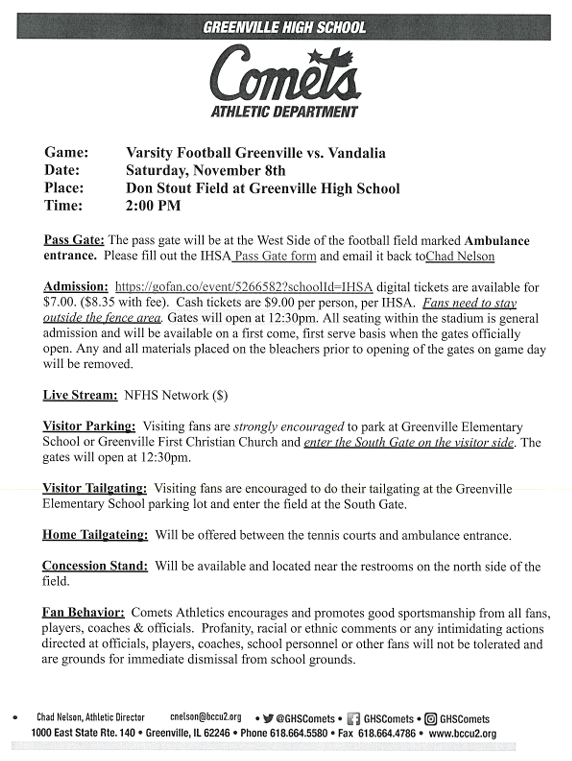 GREENVILLE HIGH SCHOOL

Comets

ATHLETIC DEPARTMENT

Game: Varsity Football Greenville vs. Vandalia
Date: Saturday, November 8th
Place: Don Stout Field at Greenville High School
Time: 2:00 PM

Pass Gate: The pass gate will be at the West Side of the football field marked Ambulance entrance. Please fill out the IHSA Pass Gate form and email it back toChad Nelson

Admission: https://gofan.co/event/5266582?schoolId=IHSA digital tickets are available for $7.00. ($8.35 with fee). Cash tickets are $9.00 per person, per IHSA. Fans need to stay outside the fence area. Gates will open at 12:30pm. All seating within the stadium is general admission and will be available on a first come, first serve basis when the gates officially open. Any and all materials placed on the bleachers prior to opening of the gates on game day will be removed.

Live Stream: NFHS Network ($)

Visitor Parking: Visiting fans are strongly encouraged to park at Greenville Elementary School or Greenville First Christian Church and enter the South Gate on the visitor side. The gates will open at 12:30pm.

Visitor Tailgating: Visiting fans are encouraged to do their tailgating at the Greenville Elementary School parking lot and enter the field at the South Gate.

Home Tailgateing: Will be offered between the tennis courts and ambulance entrance.

Concession Stand: Will be available and located near the restrooms on the north side of the field.

Fan Behavior: Comets Athletics encourages and promotes good sportsmanship from all fans, players, coaches & officials. Profanity, racial or ethnic comments or any intimidating actions directed at officials, players, coaches, school personnel or other fans will not be tolerated and are grounds for immediate dismissal from school grounds.

• Chad Nelson, Athletic Director cnelson@bccu2.org • @GHSComets • GHSComets • GHSComets
1000 East State Rte. 140 • Greenville, IL 62246 • Phone 618.664.5580 • Fax 618.664.4786 • www.bccu2.org